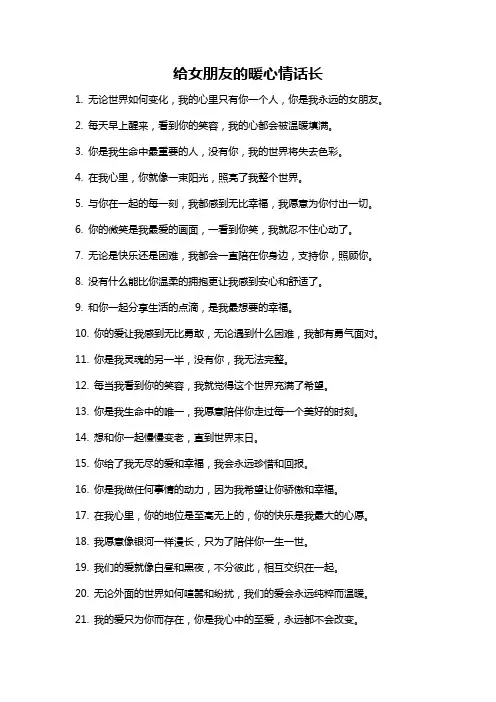 给女朋友的暖心情话长

1. 无论世界如何变化，我的心里只有你一个人，你是我永远的女朋友。

2. 每天早上醒来，看到你的笑容，我的心都会被温暖填满。

3. 你是我生命中最重要的人，没有你，我的世界将失去色彩。

4. 在我心里，你就像一束阳光，照亮了我整个世界。

5. 与你在一起的每一刻，我都感到无比幸福，我愿意为你付出一切。

6. 你的微笑是我最爱的画面，一看到你笑，我就忍不住心动了。

7. 无论是快乐还是困难，我都会一直陪在你身边，支持你，照顾你。

8. 没有什么能比你温柔的拥抱更让我感到安心和舒适了。

9. 和你一起分享生活的点滴，是我最想要的幸福。

10. 你的爱让我感到无比勇敢，无论遇到什么困难，我都有勇气面对。

11. 你是我灵魂的另一半，没有你，我无法完整。

12. 每当我看到你的笑容，我就觉得这个世界充满了希望。

13. 你是我生命中的唯一，我愿意陪伴你走过每一个美好的时刻。

14. 想和你一起慢慢变老，直到世界末日。

15. 你给了我无尽的爱和幸福，我会永远珍惜和回报。

16. 你是我做任何事情的动力，因为我希望让你骄傲和幸福。

17. 在我心里，你的地位是至高无上的，你的快乐是我最大的心愿。

18. 我愿意像银河一样漫长，只为了陪伴你一生一世。

19. 我们的爱就像白昼和黑夜，不分彼此，相互交织在一起。

20. 无论外面的世界如何喧嚣和纷扰，我们的爱会永远纯粹而温暖。

21. 我的爱只为你而存在，你是我心中的至爱，永远都不会改变。